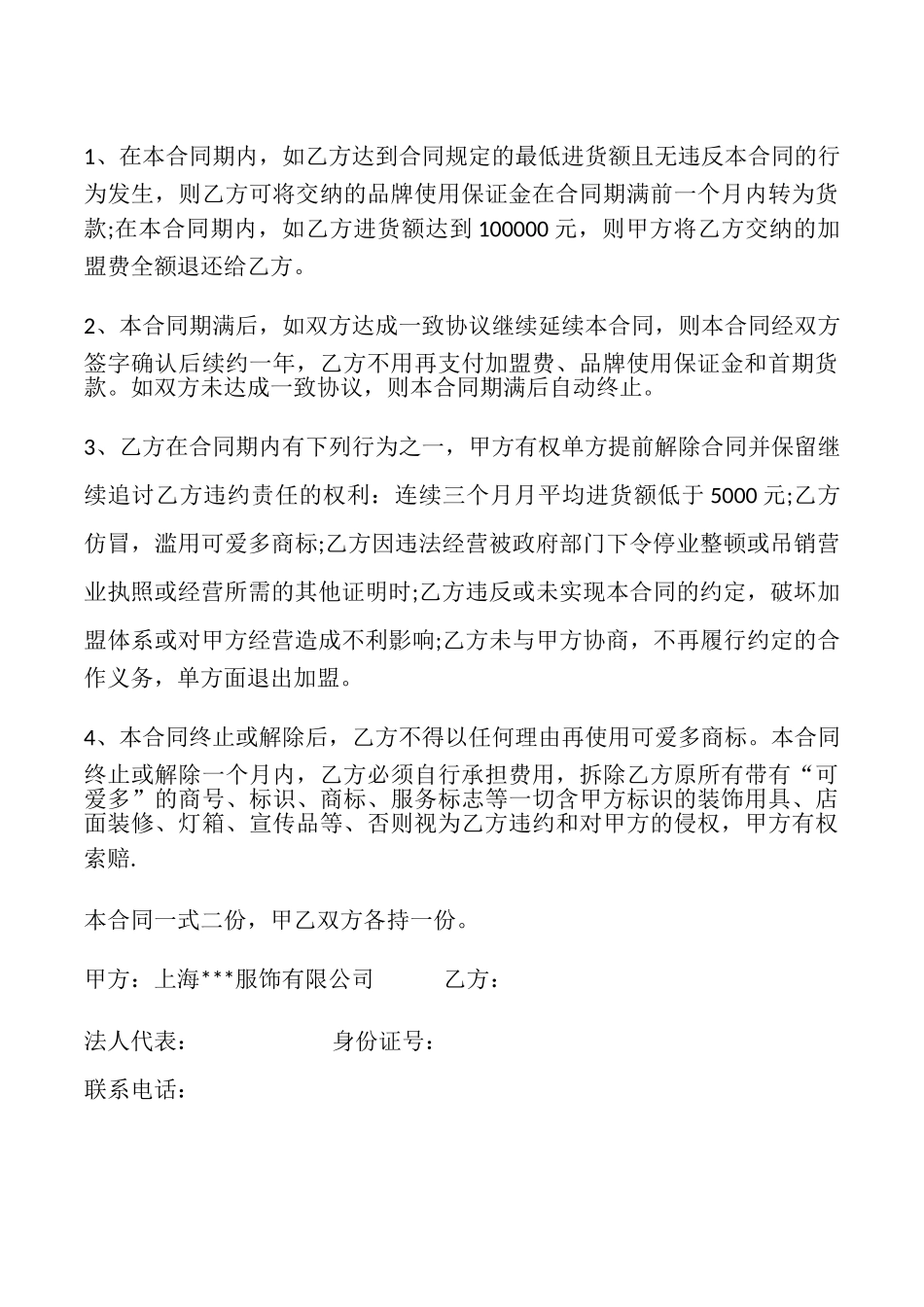 1、在本合同期内，如乙方达到合同规定的最低进货额且无违反本合同的行为发生，则乙方可将交纳的品牌使用保证金在合同期满前一个月内转为货款;在本合同期内，如乙方进货额达到 100000 元，则甲方将乙方交纳的加盟费全额退还给乙方。

2、本合同期满后，如双方达成一致协议继续延续本合同，则本合同经双方签字确认后续约一年，乙方不用再支付加盟费、品牌使用保证金和首期货款。如双方未达成一致协议，则本合同期满后自动终止。

3、乙方在合同期内有下列行为之一，甲方有权单方提前解除合同并保留继续追讨乙方违约责任的权利：连续三个月月平均进货额低于 5000 元;乙方仿冒，滥用可爱多商标;乙方因违法经营被政府部门下令停业整顿或吊销营业执照或经营所需的其他证明时;乙方违反或未实现本合同的约定，破坏加盟体系或对甲方经营造成不利影响;乙方未与甲方协商，不再履行约定的合作义务，单方面退出加盟。

4、本合同终止或解除后，乙方不得以任何理由再使用可爱多商标。本合同终止或解除一个月内，乙方必须自行承担费用，拆除乙方原所有带有“可爱多”的商号、标识、商标、服务标志等一切含甲方标识的装饰用具、店面装修、灯箱、宣传品等、否则视为乙方违约和对甲方的侵权，甲方有权索赔.

本合同一式二份，甲乙双方各持一份。

甲方：上海***服饰有限公司 乙方：

法人代表： 身份证号：

联系电话：